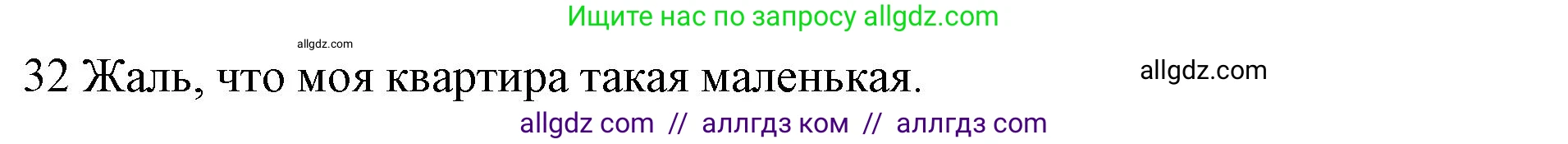 Ищите нас по запросу allgdz.com

allgdz.com

32 Жаль, что моя квартира такая маленькая.

allgdz.com

allgdz com // аллгдз ком // аллгдз com